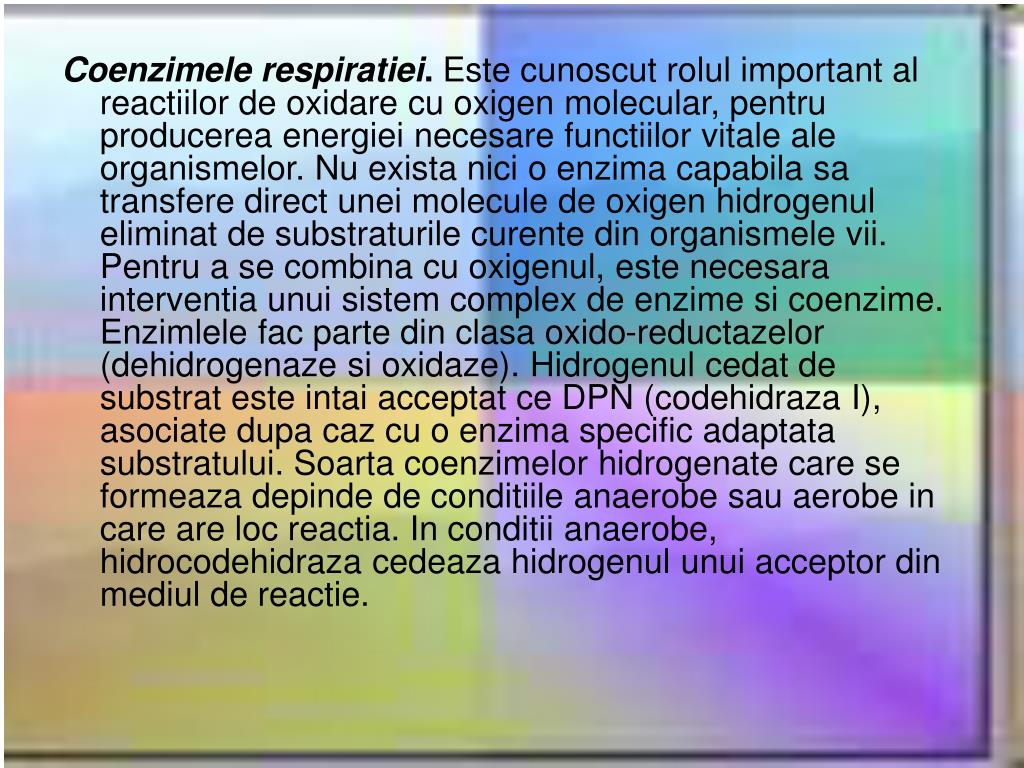 Coenzimele respiratiei. Este cunoscut rolul important al reactiilor de oxidare cu oxigen molecular, pentru producerea energiei necesare functiilor vitale ale organismelor. Nu exista nici o enzima capabila sa transfere direct unei molecule de oxigen hidrogenul eliminat de substraturile curente din organismele vii. Pentru a se combina cu oxigenul, este necesara interventia unui sistem complex de enzime si coenzime. Enzimlele fac parte din clasa oxido-reductazelor (dehidrogenaze si oxidaze). Hidrogenul cedat de substrat este intai acceptat ce DPN (codehidraza I), asociate dupa caz cu o enzima specific adaptata substratului. Soarta coenzimelor hidrogenate care se formeaza depinde de conditiile anaerobe sau aerobe in care are loc reactia. In conditii anaerobe, hidrocodehidraza cedeaza hidrogenul unui acceptor din mediul de reactie.